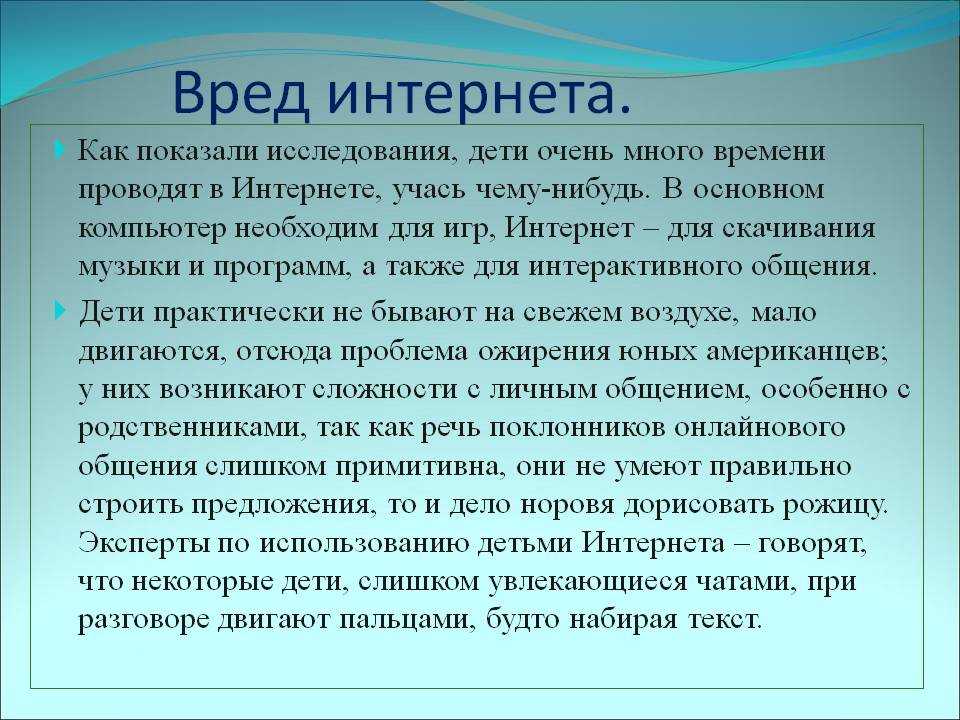 Вред интернета.

Как показали исследования, дети очень много времени проводят в Интернете, учась чему-нибудь. В основном компьютер необходим для игр, Интернет – для скачивания музыки и программ, а также для интерактивного общения.

Дети практически не бывают на свежем воздухе, мало двигаются, отсюда проблема ожирения юных американцев; у них возникают сложности с личным общением, особенно с родственниками, так как речь поклонников онлайнового общения слишком примитивна, они не умеют правильно строить предложения, то и дело норовя дорисовать рожицу. Эксперты по использованию детьми Интернета – говорят, что некоторые дети, слишком увлекающиеся чатами, при разговоре двигают пальцами, будто набирая текст.